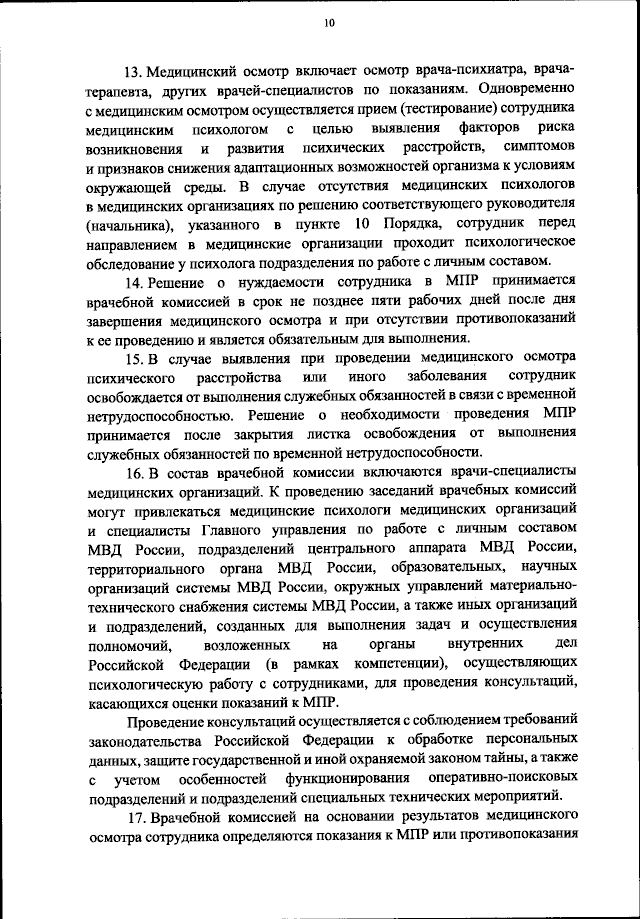 10

13. Медицинский осмотр включает осмотр врача-психиатра, врача-терапевта, других врачей-специалистов по показаниям. Одновременно с медицинским осмотром осуществляется прием (тестирование) сотрудника медицинским психологом с целью выявления факторов риска возникновения и развития психических расстройств, симптомов и признаков снижения адаптационных возможностей организма к условиям окружающей среды. В случае отсутствия медицинских психологов в медицинских организациях по решению соответствующего руководителя (начальника), указанного в пункте 10 Порядка, сотрудник перед направлением в медицинские организации проходит психологическое обследование у психолога подразделения по работе с личным составом.

14. Решение о нуждаемости сотрудника в МПР принимается врачебной комиссией в срок не позднее пяти рабочих дней после дня завершения медицинского осмотра и при отсутствии противопоказаний к ее проведению и является обязательным для выполнения.

15. В случае выявления при проведении медицинского осмотра психического расстройства или иного заболевания сотрудник освобождается от выполнения служебных обязанностей в связи с временной нетрудоспособностью. Решение о необходимости проведения МПР принимается после закрытия листка освобождения от выполнения служебных обязанностей по временной нетрудоспособности.

16. В состав врачебной комиссии включаются врачи-специалисты медицинских организаций. К проведению заседаний врачебных комиссий могут привлекаться медицинские психологи медицинских организаций и специалисты Главного управления по работе с личным составом МВД России, подразделений центрального аппарата МВД России, территориального органа МВД России, образовательных, научных организаций системы МВД России, окружных управлений материально-технического снабжения системы МВД России, а также иных организаций и подразделений, созданных для выполнения задач и осуществления полномочий, возложенных на органы внутренних дел Российской Федерации (в рамках компетенции), осуществляющих психологическую работу с сотрудниками, для проведения консультаций, касающихся оценки показаний к МПР.

Проведение консультаций осуществляется с соблюдением требований законодательства Российской Федерации к обработке персональных данных, защите государственной и иной охраняемой законом тайны, а также с учетом особенностей функционирования оперативно-поисковых подразделений и подразделений специальных технических мероприятий.

17. Врачебной комиссией на основании результатов медицинского осмотра сотрудника определяются показания к МПР или противопоказания